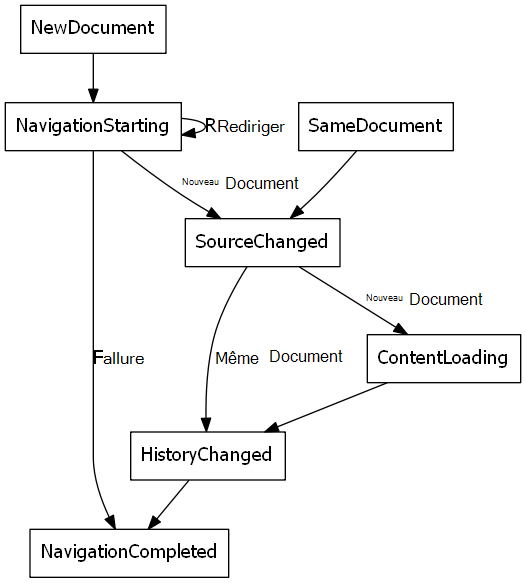 NewDocument

NavigationStarting

RRediriger

SameDocument

Nouveau Document

SourceChanged

Nouveau Document

Fallure

Même Document

ContentLoading

HistoryChanged

NavigationCompleted